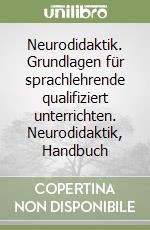 unilibro

Neurodidaktik. Grundlagen für sprachlehrende qualifiziert unterrichten. Neurodidaktik, Handbuch

COPERTINA NON DISPONIBILE